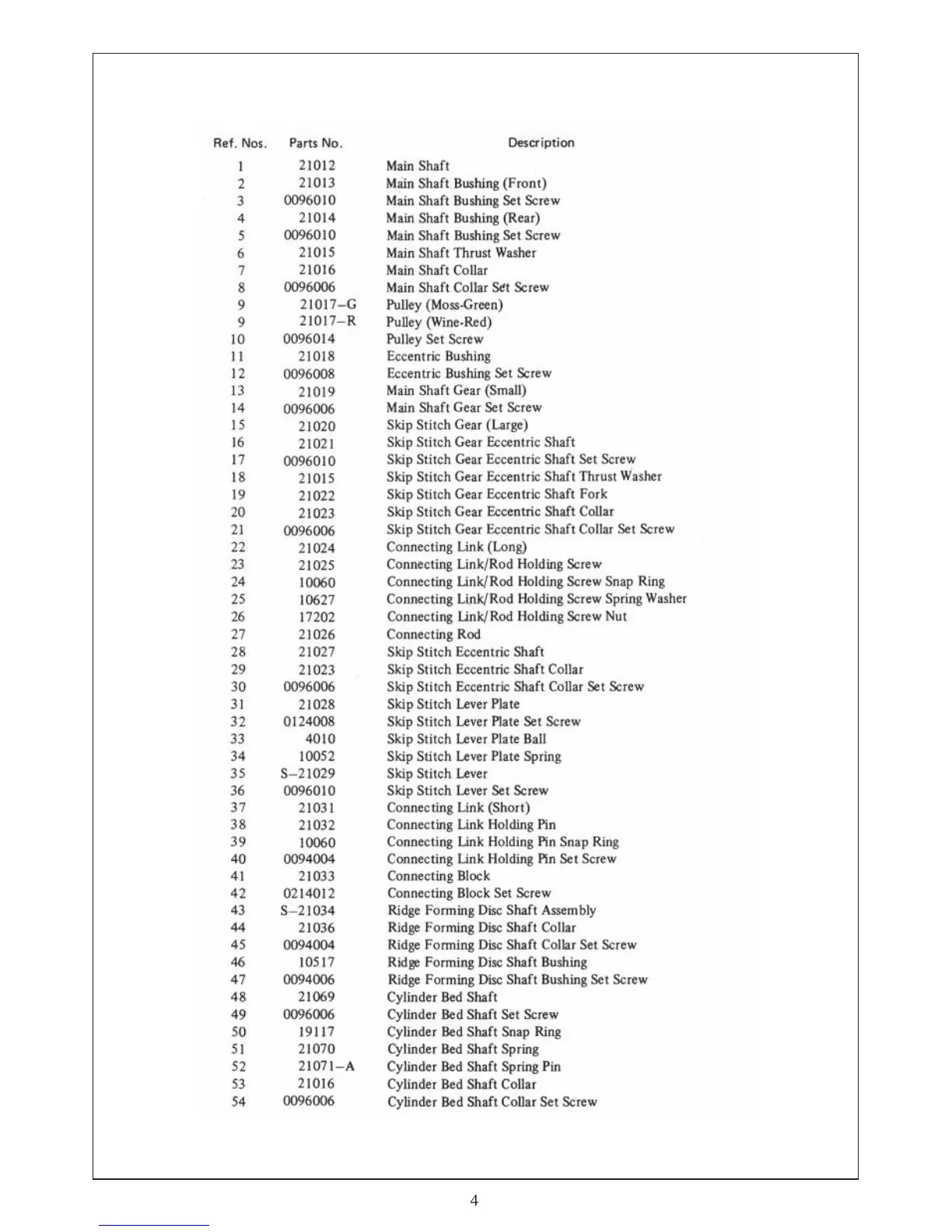 | Ref. Nos. | Parts No. | Description |
|---|---|---|
| 1 | 21012 | Main Shaft |
| 2 | 21013 | Main Shaft Bushing (Front) |
| 3 | 0096010 | Main Shaft Bushing Set Screw |
| 4 | 21014 | Main Shaft Bushing (Rear) |
| 5 | 0096010 | Main Shaft Bushing Set Screw |
| 6 | 21015 | Main Shaft Thrust Washer |
| 7 | 21016 | Main Shaft Collar |
| 8 | 0096006 | Main Shaft Collar Set Screw |
| 9 | 21017–G | Pulley (Moss-Green) |
| 9 | 21017–R | Pulley (Wine-Red) |
| 10 | 0096014 | Pulley Set Screw |
| 11 | 21018 | Eccentric Bushing |
| 12 | 0096008 | Eccentric Bushing Set Screw |
| 13 | 21019 | Main Shaft Gear (Small) |
| 14 | 0096006 | Main Shaft Gear Set Screw |
| 15 | 21020 | Skip Stitch Gear (Large) |
| 16 | 21021 | Skip Stitch Gear Eccentric Shaft |
| 17 | 0096010 | Skip Stitch Gear Eccentric Shaft Set Screw |
| 18 | 21015 | Skip Stitch Gear Eccentric Shaft Thrust Washer |
| 19 | 21022 | Skip Stitch Gear Eccentric Shaft Fork |
| 20 | 21023 | Skip Stitch Gear Eccentric Shaft Collar |
| 21 | 0096006 | Skip Stitch Gear Eccentric Shaft Collar Set Screw |
| 22 | 21024 | Connecting Link (Long) |
| 23 | 21025 | Connecting Link/Rod Holding Screw |
| 24 | 10060 | Connecting Link/Rod Holding Screw Snap Ring |
| 25 | 10627 | Connecting Link/Rod Holding Screw Spring Washer |
| 26 | 17202 | Connecting Link/Rod Holding Screw Nut |
| 27 | 21026 | Connecting Rod |
| 28 | 21027 | Skip Stitch Eccentric Shaft |
| 29 | 21023 | Skip Stitch Eccentric Shaft Collar |
| 30 | 0096006 | Skip Stitch Eccentric Shaft Collar Set Screw |
| 31 | 21028 | Skip Stitch Lever Plate |
| 32 | 0124008 | Skip Stitch Lever Plate Set Screw |
| 33 | 4010 | Skip Stitch Lever Plate Ball |
| 34 | 10052 | Skip Stitch Lever Plate Spring |
| 35 | S–21029 | Skip Stitch Lever |
| 36 | 0096010 | Skip Stitch Lever Set Screw |
| 37 | 21031 | Connecting Link (Short) |
| 38 | 21032 | Connecting Link Holding Pin |
| 39 | 10060 | Connecting Link Holding Pin Snap Ring |
| 40 | 0094004 | Connecting Link Holding Pin Set Screw |
| 41 | 21033 | Connecting Block |
| 42 | 0214012 | Connecting Block Set Screw |
| 43 | S–21034 | Ridge Forming Disc Shaft Assembly |
| 44 | 21036 | Ridge Forming Disc Shaft Collar |
| 45 | 0094004 | Ridge Forming Disc Shaft Collar Set Screw |
| 46 | 10517 | Ridge Forming Disc Shaft Bushing |
| 47 | 0094006 | Ridge Forming Disc Shaft Bushing Set Screw |
| 48 | 21069 | Cylinder Bed Shaft |
| 49 | 0096006 | Cylinder Bed Shaft Set Screw |
| 50 | 19117 | Cylinder Bed Shaft Snap Ring |
| 51 | 21070 | Cylinder Bed Shaft Spring |
| 52 | 21071–A | Cylinder Bed Shaft Spring Pin |
| 53 | 21016 | Cylinder Bed Shaft Collar |
| 54 | 0096006 | Cylinder Bed Shaft Collar Set Screw |

4